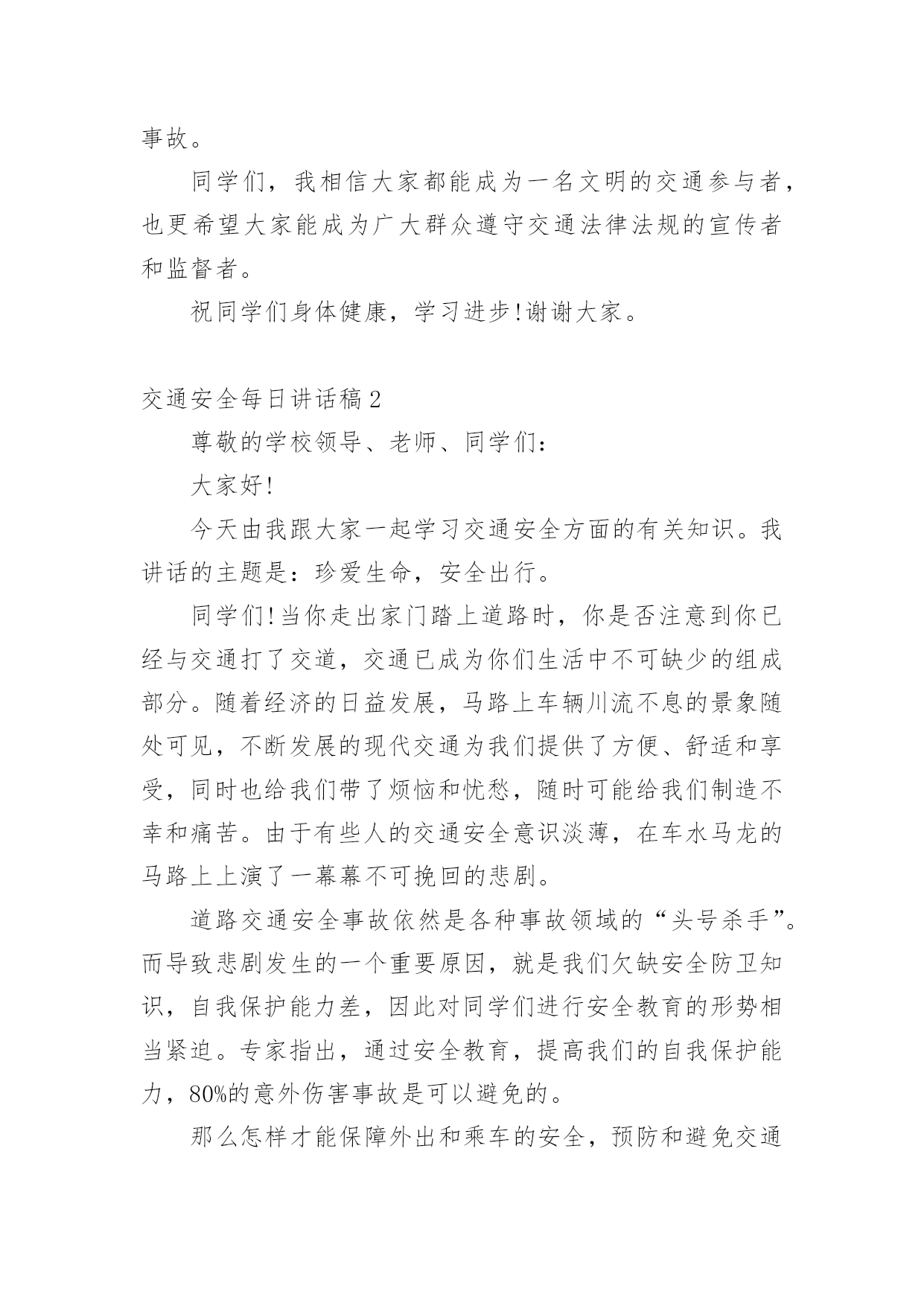 事故。

同学们，我相信大家都能成为一名文明的交通参与者，也更希望大家能成为广大群众遵守交通法律法规的宣传者和监督者。

祝同学们身体健康，学习进步!谢谢大家。

交通安全每日讲话稿2

尊敬的学校领导、老师、同学们：

大家好!

今天由我跟大家一起学习交通安全方面的有关知识。我讲话的主题是：珍爱生命，安全出行。

同学们!当你走出家门踏上道路时，你是否注意到你已经与交通打了交道，交通已成为你们生活中不可缺少的组成部分。随着经济的日益发展，马路上车辆川流不息的景象随处可见，不断发展的现代交通为我们提供了方便、舒适和享受，同时也给我们带了烦恼和忧愁，随时可能给我们制造不幸和痛苦。由于有些人的交通安全意识淡薄，在车水马龙的马路上上演了一幕幕不可挽回的悲剧。

道路交通安全事故依然是各种事故领域的“头号杀手”。而导致悲剧发生的一个重要原因，就是我们欠缺安全防卫知识，自我保护能力差，因此对同学们进行安全教育的形势相当紧迫。专家指出，通过安全教育，提高我们的自我保护能力，80%的意外伤害事故是可以避免的。

那么怎样才能保障外出和乘车的安全，预防和避免交通